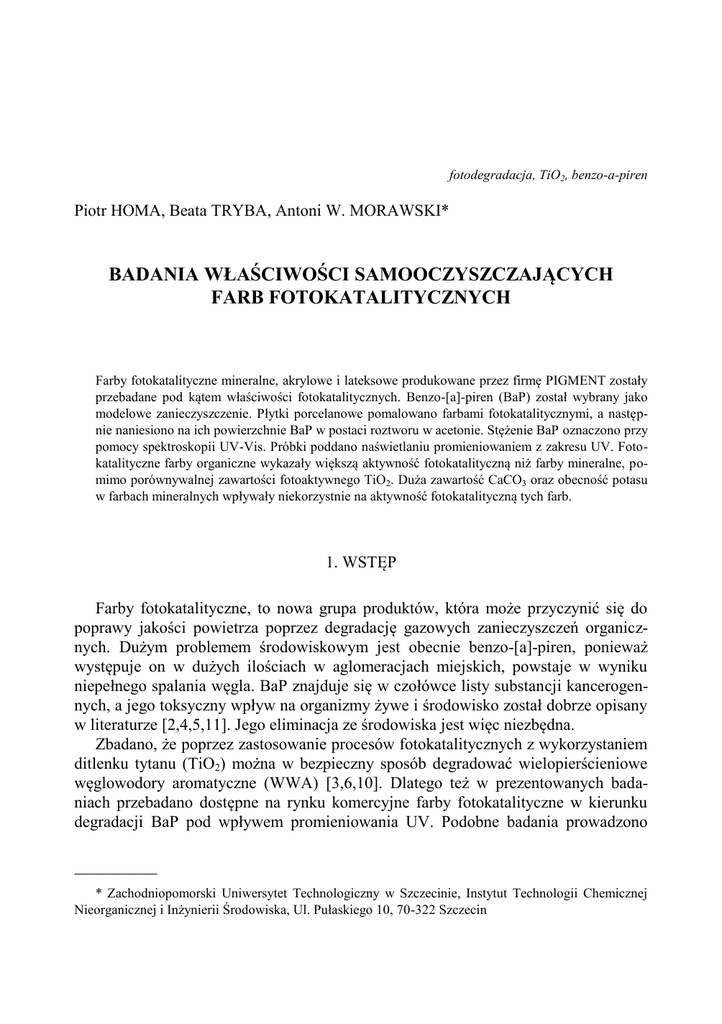 fotodegradacja, $TiO_2$, benzo-a-piren

Piotr HOMA, Beata TRYBA, Antoni W. MORAWSKI*

BADANIA WŁAŚCIWOŚCI SAMOOCZYSZCZAJĄCYCH FARB FOTOKATALITYCZNYCH

Farby fotokatalityczne mineralne, akrylowe i lateksowe produkowane przez firmę PIGMENT zostały przebadane pod kątem właściwości fotokatalitycznych. Benzo-[a]-piren (BaP) został wybrany jako modelowe zanieczyszczenie. Płytki porcelanowe pomalowano farbami fotokatalitycznymi, a następnie naniesiono na ich powierzchnie BaP w postaci roztworu w acetonie. Stężenie BaP oznaczono przy pomocy spektroskopii UV-Vis. Próbki poddano naświetlaniu promieniowaniem z zakresu UV. Fotokatalityczne farby organiczne wykazały większą aktywność fotokatalityczną niż farby mineralne, pomimo porównywalnej zawartości fotoaktywnego $TiO_2$. Duża zawartość $CaCO_3$ oraz obecność potasu w farbach mineralnych wpływały niekorzystnie na aktywność fotokatalityczną tych farb.

1. WSTĘP

Farby fotokatalityczne, to nowa grupa produktów, która może przyczynić się do poprawy jakości powietrza poprzez degradację gazowych zanieczyszczeń organicznych. Dużym problemem środowiskowym jest obecnie benzo-[a]-piren, ponieważ występuje on w dużych ilościach w aglomeracjach miejskich, powstaje w wyniku niepełnego spalania węgla. BaP znajduje się w czołówce listy substancji kancerogennych, a jego toksyczny wpływ na organizmy żywe i środowisko został dobrze opisany w literaturze [2,4,5,11]. Jego eliminacja ze środowiska jest więc niezbędna.

Zbadano, że poprzez zastosowanie procesów fotokatalitycznych z wykorzystaniem ditlenku tytanu ($TiO_2$) można w bezpieczny sposób degradować wielopierścieniowe węglowodory aromatyczne (WWA) [3,6,10]. Dlatego też w prezentowanych badaniach przebadano dostępne na rynku komercyjne farby fotokatalityczne w kierunku degradacji BaP pod wpływem promieniowania UV. Podobne badania prowadzono

* Zachodniopomorski Uniwersytet Technologiczny w Szczecinie, Instytut Technologii Chemicznej Nieorganicznej i Inżynierii Środowiska, Ul. Pułaskiego 10, 70-322 Szczecin